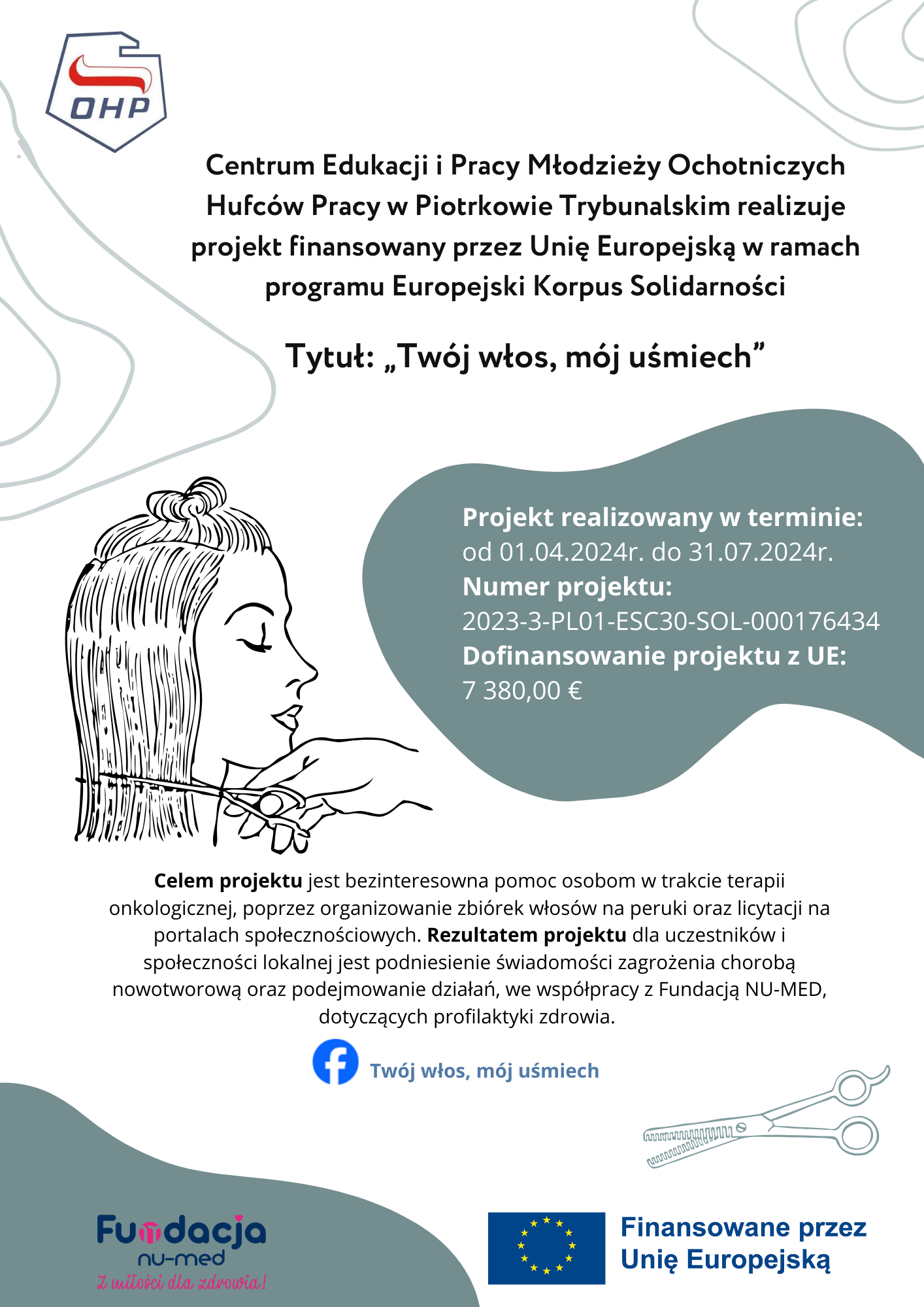 OHP

Centrum Edukacji i Pracy Młodzieży Ochotniczych Hufców Pracy w Piotrkowie Trybunalskim realizuje projekt finansowany przez Unię Europejską w ramach programu Europejski Korpus Solidarności

Tytuł: „Twój włos, mój uśmiech”

Projekt realizowany w terminie: od 01.04.2024r. do 31.07.2024r.
Numer projektu: 2023-3-PL01-ESC30-SOL-000176434
Dofinansowanie projektu z UE: 7 380,00 €

Celem projektu jest bezinteresowna pomoc osobom w trakcie terapii onkologicznej, poprzez organizowanie zbiórek włosów na peruki oraz licytacji na portalach społecznościowych. Rezultatem projektu dla uczestników i społeczności lokalnej jest podniesienie świadomości zagrożenia chorobą nowotworową oraz podejmowanie działań, we współpracy z Fundacją NU-MED, dotyczących profilaktyki zdrowia.

Twój włos, mój uśmiech

Fundacja nu-med
Z miłości dla zdrowia!

Finansowane przez Unię Europejską